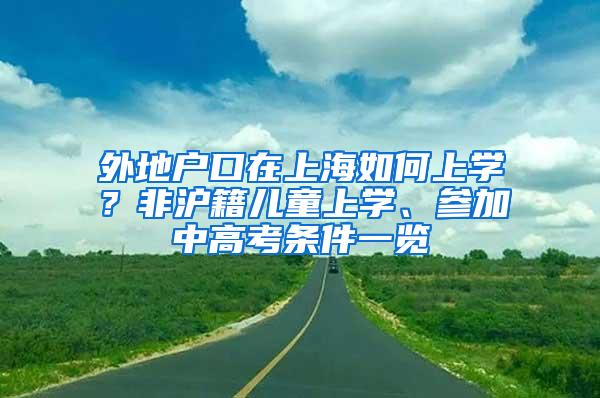 外地户口在上海如何上学？非沪籍儿童上学、参加中高考条件一览